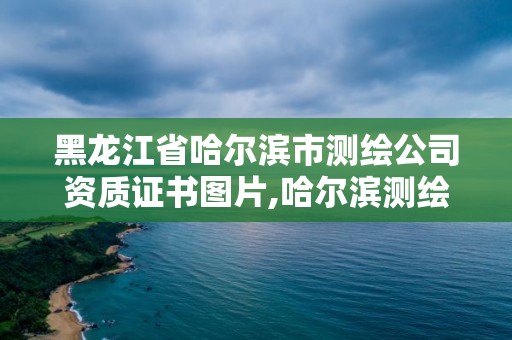 黑龙江省哈尔滨市测绘公司资质证书图片,哈尔滨测绘